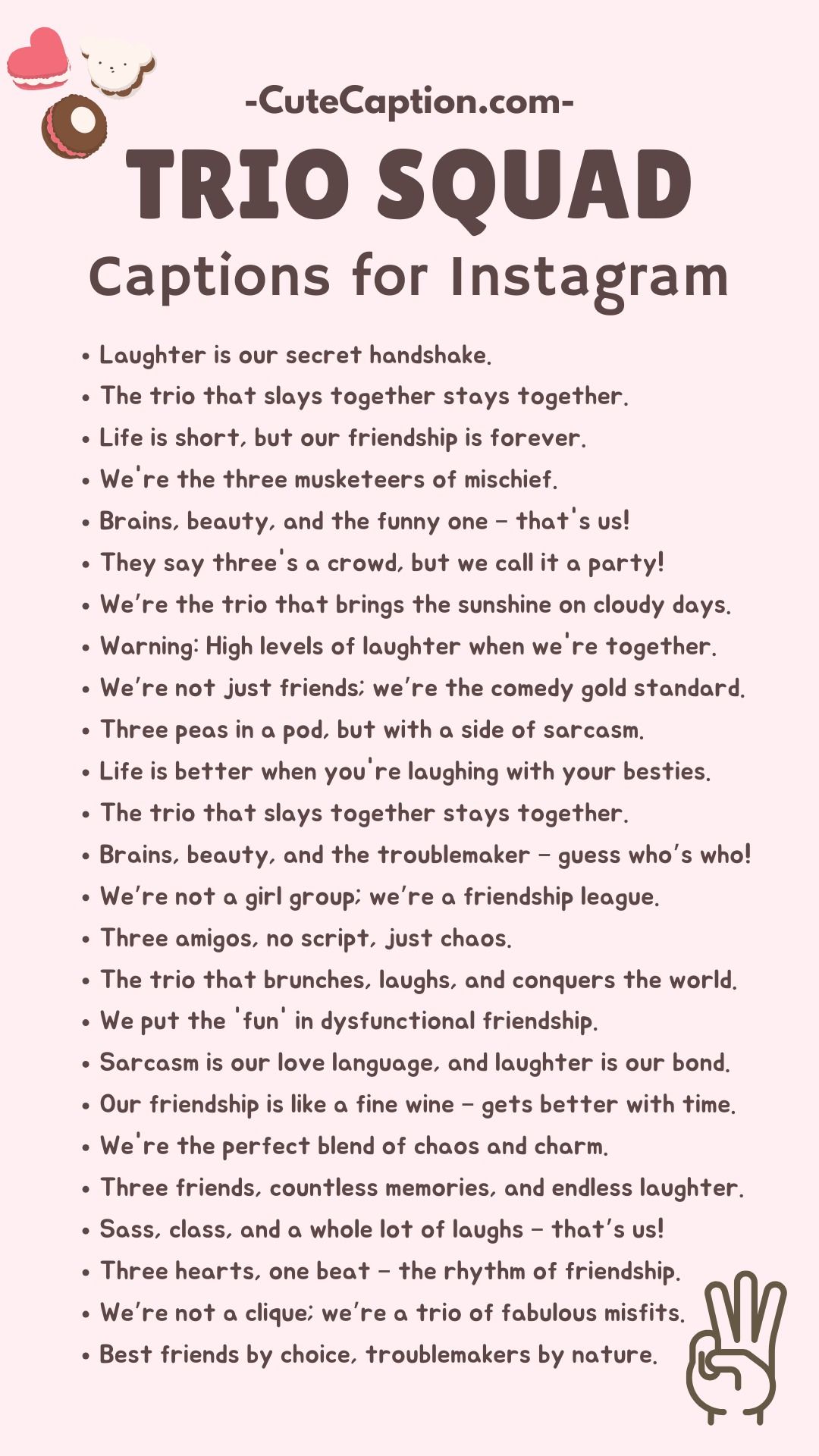 -CuteCaption.com-

TRIO SQUAD

Captions for Instagram

• Laughter is our secret handshake.
• The trio that slays together stays together.
• Life is short, but our friendship is forever.
• We're the three musketeers of mischief.
• Brains, beauty, and the funny one – that's us!
• They say three's a crowd, but we call it a party!
• We're the trio that brings the sunshine on cloudy days.
• Warning: High levels of laughter when we're together.
• We're not just friends; we're the comedy gold standard.
• Three peas in a pod, but with a side of sarcasm.
• Life is better when you're laughing with your besties.
• The trio that slays together stays together.
• Brains, beauty, and the troublemaker – guess who's who!
• We're not a girl group; we're a friendship league.
• Three amigos, no script, just chaos.
• The trio that brunches, laughs, and conquers the world.
• We put the 'fun' in dysfunctional friendship.
• Sarcasm is our love language, and laughter is our bond.
• Our friendship is like a fine wine – gets better with time.
• We're the perfect blend of chaos and charm.
• Three friends, countless memories, and endless laughter.
• Sass, class, and a whole lot of laughs – that's us!
• Three hearts, one beat – the rhythm of friendship.
• We're not a clique; we're a trio of fabulous misfits.
• Best friends by choice, troublemakers by nature.